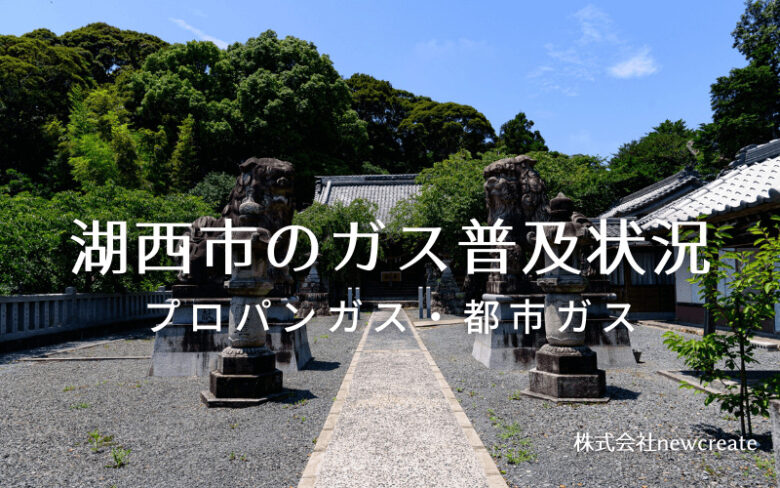 湖西市のガス普及状況

プロパンガス・都市ガス

株式会社newcreate